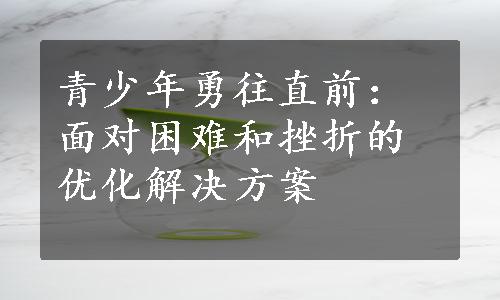 青少年勇往直前：面对困难和挫折的优化解决方案